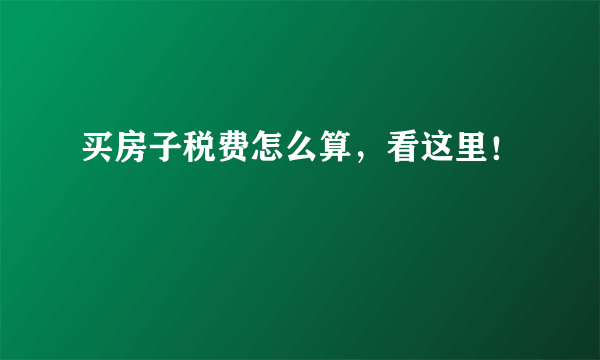 买房子税费怎么算，看这里！